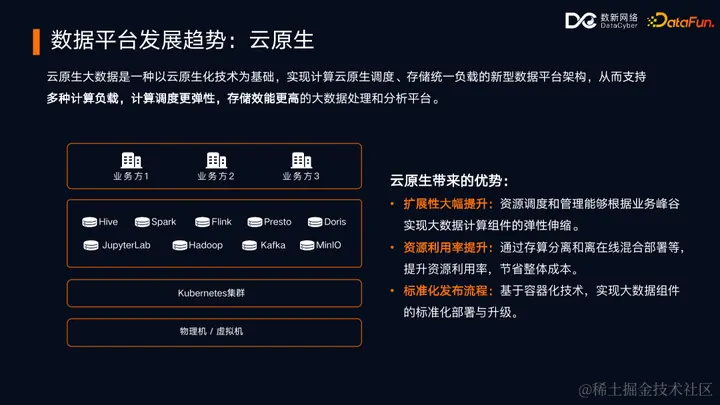 数新网络 DataCyber DataFun.

数据平台发展趋势：云原生

云原生大数据是一种以云原生化技术为基础，实现计算云原生调度、存储统一负载的新型数据平台架构，从而支持多种计算负载，计算调度更弹性，存储效能更高的大数据处理和分析平台。

业务方1 业务方2 业务方3

Hive Spark Flink Presto Doris
JupyterLab Hadoop Kafka MinIO

Kubernetes集群

物理机 / 虚拟机

云原生带来的优势：
• 扩展性大幅提升：资源调度和管理能够根据业务峰谷实现大数据计算组件的弹性伸缩。
• 资源利用率提升：通过存算分离和离在线混合部署等，提升资源利用率，节省整体成本。
• 标准化发布流程：基于容器化技术，实现大数据组件的标准化部署与升级。

@稀土掘金技术社区